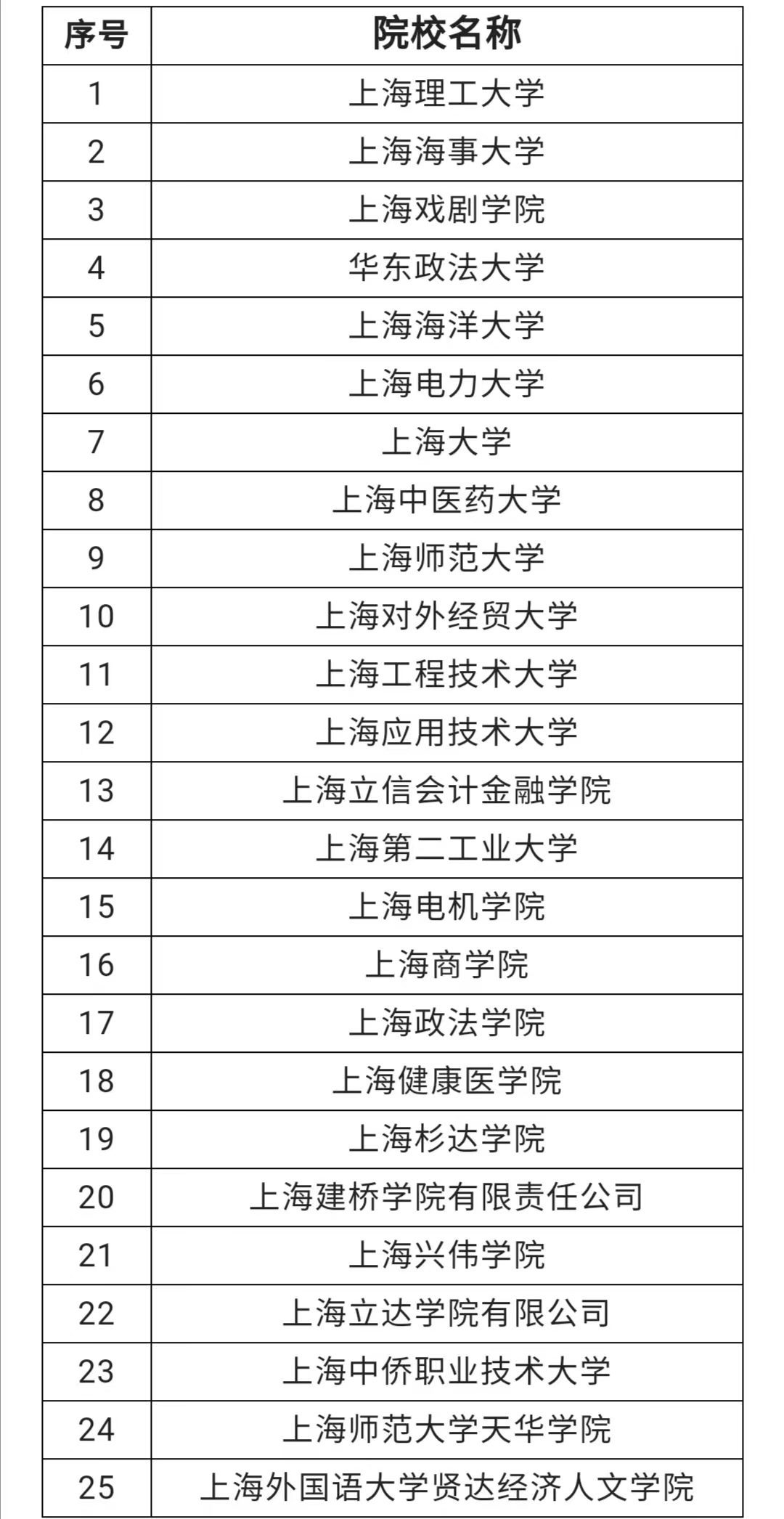 | 序号 | 院校名称 |
|---|---|
| 1 | 上海理工大学 |
| 2 | 上海海事大学 |
| 3 | 上海戏剧学院 |
| 4 | 华东政法大学 |
| 5 | 上海海洋大学 |
| 6 | 上海电力大学 |
| 7 | 上海大学 |
| 8 | 上海中医药大学 |
| 9 | 上海师范大学 |
| 10 | 上海对外经贸大学 |
| 11 | 上海工程技术大学 |
| 12 | 上海应用技术大学 |
| 13 | 上海立信会计金融学院 |
| 14 | 上海第二工业大学 |
| 15 | 上海电机学院 |
| 16 | 上海商学院 |
| 17 | 上海政法学院 |
| 18 | 上海健康医学院 |
| 19 | 上海杉达学院 |
| 20 | 上海建桥学院有限责任公司 |
| 21 | 上海兴伟学院 |
| 22 | 上海立达学院有限公司 |
| 23 | 上海中侨职业技术大学 |
| 24 | 上海师范大学天华学院 |
| 25 | 上海外国语大学贤达经济人文学院 |